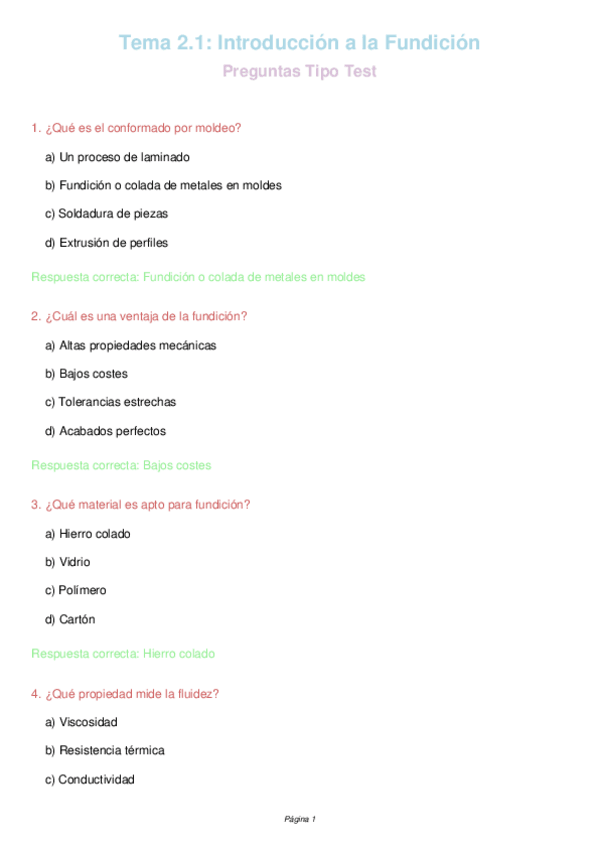 Tema 2.1: Introducción a la Fundición

Preguntas Tipo Test

1. ¿Qué es el conformado por moldeo?

a) Un proceso de laminado

b) Fundición o colada de metales en moldes

c) Soldadura de piezas

d) Extrusión de perfiles

Respuesta correcta: Fundición o colada de metales en moldes

2. ¿Cuál es una ventaja de la fundición?

a) Altas propiedades mecánicas

b) Bajos costes

c) Tolerancias estrechas

d) Acabados perfectos

Respuesta correcta: Bajos costes

3. ¿Qué material es apto para fundición?

a) Hierro colado

b) Vidrio

c) Polímero

d) Cartón

Respuesta correcta: Hierro colado

4. ¿Qué propiedad mide la fluidez?

a) Viscosidad

b) Resistencia térmica

c) Conductividad

Página 1